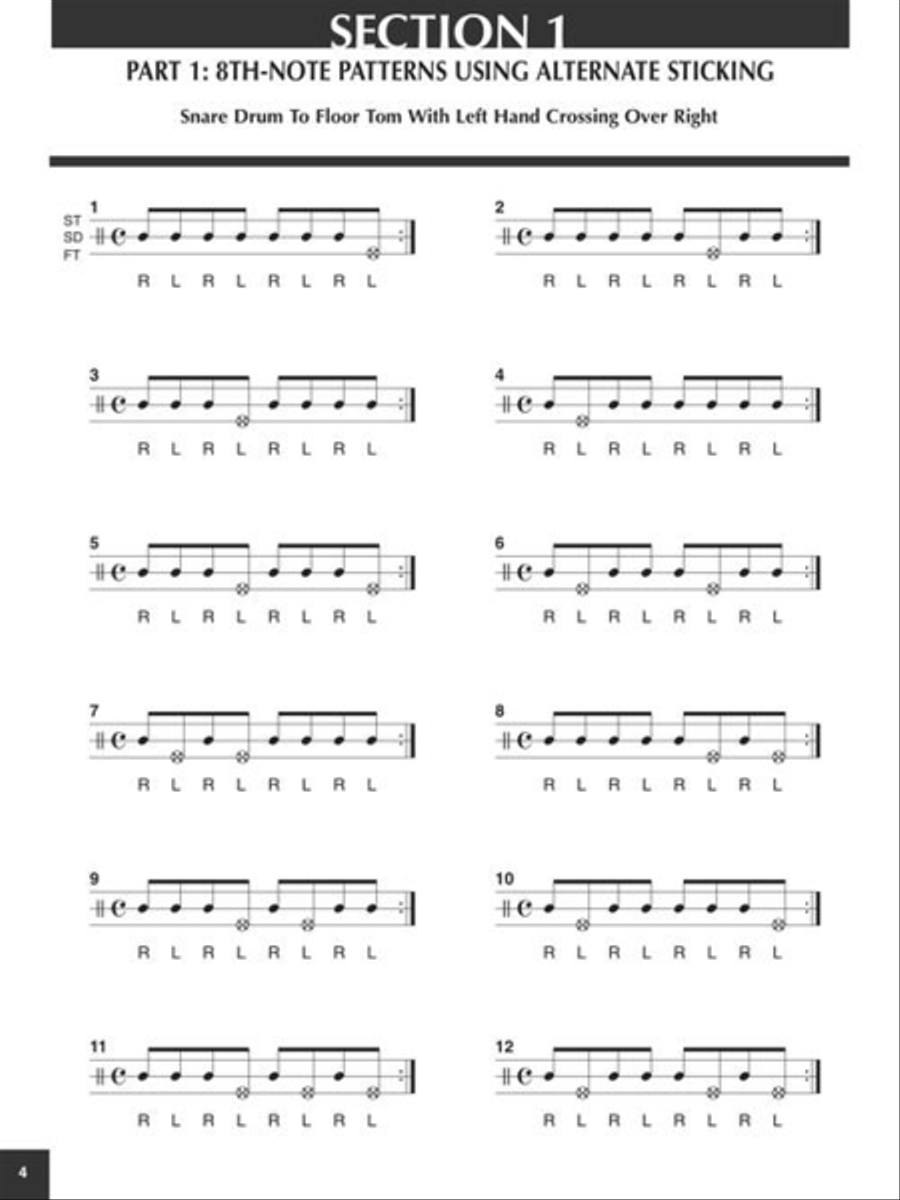 SECTION 1

PART 1: 8TH-NOTE PATTERNS USING ALTERNATE STICKING

Snare Drum To Floor Tom With Left Hand Crossing Over Right

1
ST
SD
FT
R L R L R L R L

2
R L R L R L R L

3
R L R L R L R L

4
R L R L R L R L

5
R L R L R L R L

6
R L R L R L R L

7
R L R L R L R L

8
R L R L R L R L

9
R L R L R L R L

10
R L R L R L R L

11
R L R L R L R L

12
R L R L R L R L

4